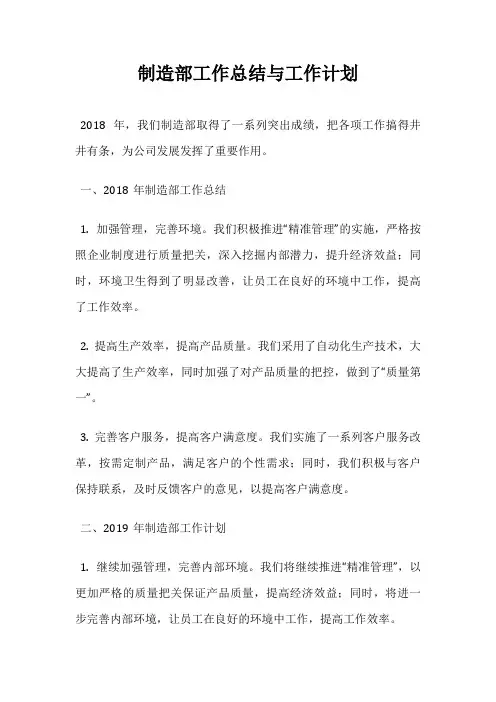 制造部工作总结与工作计划

2018 年，我们制造部取得了一系列突出成绩，把各项工作搞得井井有条，为公司发展发挥了重要作用。

一、2018 年制造部工作总结

1. 加强管理，完善环境。我们积极推进“精准管理”的实施，严格按照企业制度进行质量把关，深入挖掘内部潜力，提升经济效益；同时，环境卫生得到了明显改善，让员工在良好的环境中工作，提高了工作效率。

2. 提高生产效率，提高产品质量。我们采用了自动化生产技术，大大提高了生产效率，同时加强了对产品质量的把控，做到了“质量第一”。

3. 完善客户服务，提高客户满意度。我们实施了一系列客户服务改革，按需定制产品，满足客户的个性需求；同时，我们积极与客户保持联系，及时反馈客户的意见，以提高客户满意度。

二、2019 年制造部工作计划

1. 继续加强管理，完善内部环境。我们将继续推进“精准管理”，以更加严格的质量把关保证产品质量，提高经济效益；同时，将进一步完善内部环境，让员工在良好的环境中工作，提高工作效率。